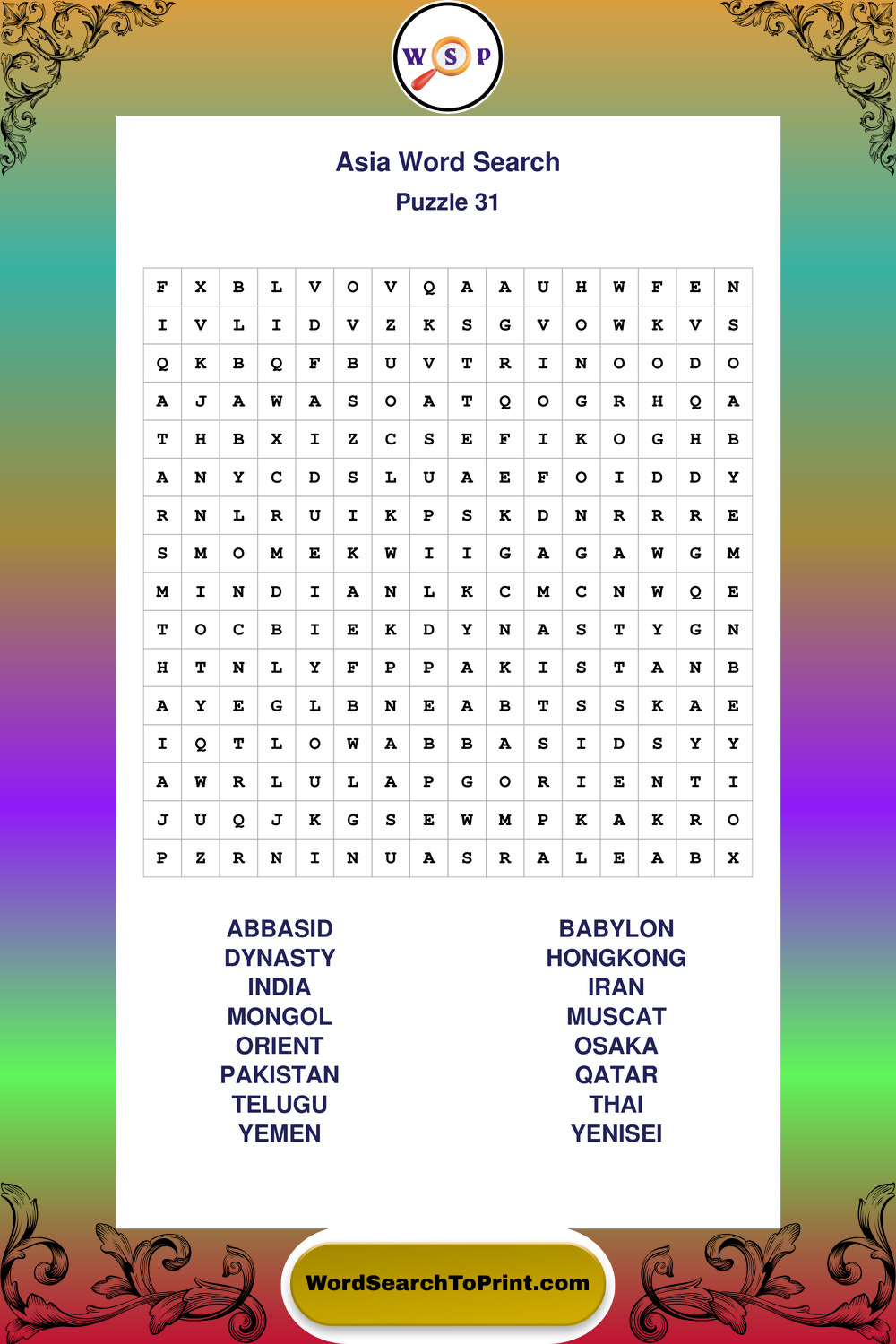 W S P

Asia Word Search

Puzzle 31

| F | X | B | L | V | O | V | Q | A | A | U | H | W | F | E | N |
|---|---|---|---|---|---|---|---|---|---|---|---|---|---|---|---|
| I | V | L | I | D | V | Z | K | S | G | V | O | W | K | V | S |
| Q | K | B | Q | F | B | U | V | T | R | I | N | O | O | D | O |
| A | J | A | W | A | S | O | A | T | Q | O | G | R | H | Q | A |
| T | H | B | X | I | Z | C | S | E | F | I | K | O | G | H | B |
| A | N | Y | C | D | S | L | U | A | E | F | O | I | D | D | Y |
| R | N | L | R | U | I | K | P | S | K | D | N | R | R | R | E |
| S | M | O | M | E | K | W | I | I | G | A | G | A | W | G | M |
| M | I | N | D | I | A | N | L | K | C | M | C | N | W | Q | E |
| T | O | C | B | I | E | K | D | Y | N | A | S | T | Y | G | N |
| H | T | N | L | Y | F | P | P | A | K | I | S | T | A | N | B |
| A | Y | E | G | L | B | N | E | A | B | T | S | S | K | A | E |
| I | Q | T | L | O | W | A | B | B | A | S | I | D | S | Y | Y |
| A | W | R | L | U | L | A | P | G | O | R | I | E | N | T | I |
| J | U | Q | J | K | G | S | E | W | M | P | K | A | K | R | O |
| P | Z | R | N | I | N | U | A | S | R | A | L | E | A | B | X |

ABBASID
DYNASTY
INDIA
MONGOL
ORIENT
PAKISTAN
TELUGU
YEMEN

BABYLON
HONGKONG
IRAN
MUSCAT
OSAKA
QATAR
THAI
YENISEI

WordSearchToPrint.com